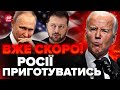 ВЖЕ СКОРО!
РОСІЇ ПРИГОТУВАТИСЬ